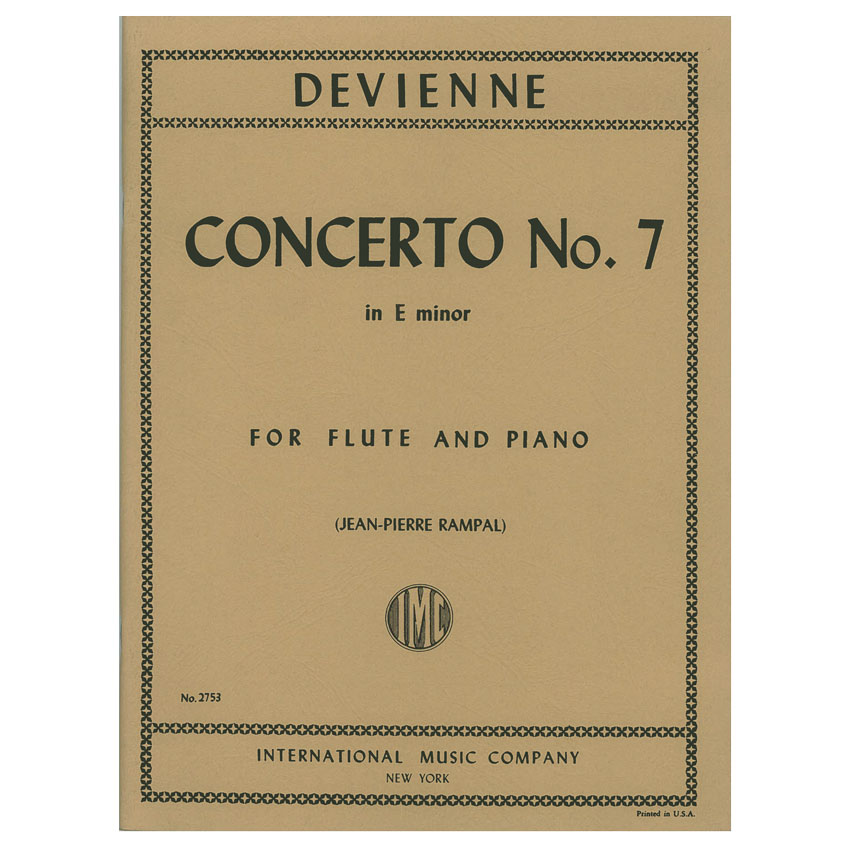 DEVIENNE

CONCERTO No. 7

in E minor

FOR FLUTE AND PIANO

(JEAN-PIERRE RAMPAL)

IMC

No. 2753

INTERNATIONAL MUSIC COMPANY
NEW YORK

Printed in U.S.A.